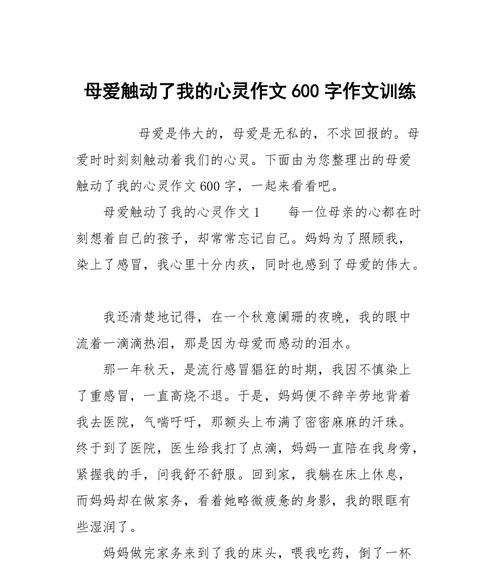 母爱触动了我的心灵作文 600 字作文训练

母爱是伟大的，母爱是无私的，不求回报的。母爱时时刻刻触动着我们的心灵。下面由为您整理出的母爱触动了我的心灵作文 600 字，一起来看看吧。

母爱触动了我的心灵作文 1　　每一位母亲的心都在时刻想着自己的孩子，却常常忘记自己。妈妈为了照顾我，染上了感冒，我心里十分内疚，同时也感到了母爱的伟大。

我还清楚地记得，在一个秋意阑珊的夜晚，我的眼中流着一滴滴热泪，那是因为母爱而感动的泪水。

那一年秋天，是流行感冒猖狂的时期，我因不慎染上了重感冒，一直高烧不退。于是，妈妈便不辞辛劳地背着我去医院，气喘吁吁，那额头上布满了密密麻麻的汗珠。终于到了医院，医生给我打了点滴，妈妈一直陪在我身旁，紧握我的手，问我舒不舒服。回到家，我躺在床上休息，而妈妈却在做家务，看着她略微疲惫的身影，我的眼眶有些湿润了。

妈妈做完家务来到了我的床头，喂我吃药，倒了一杯